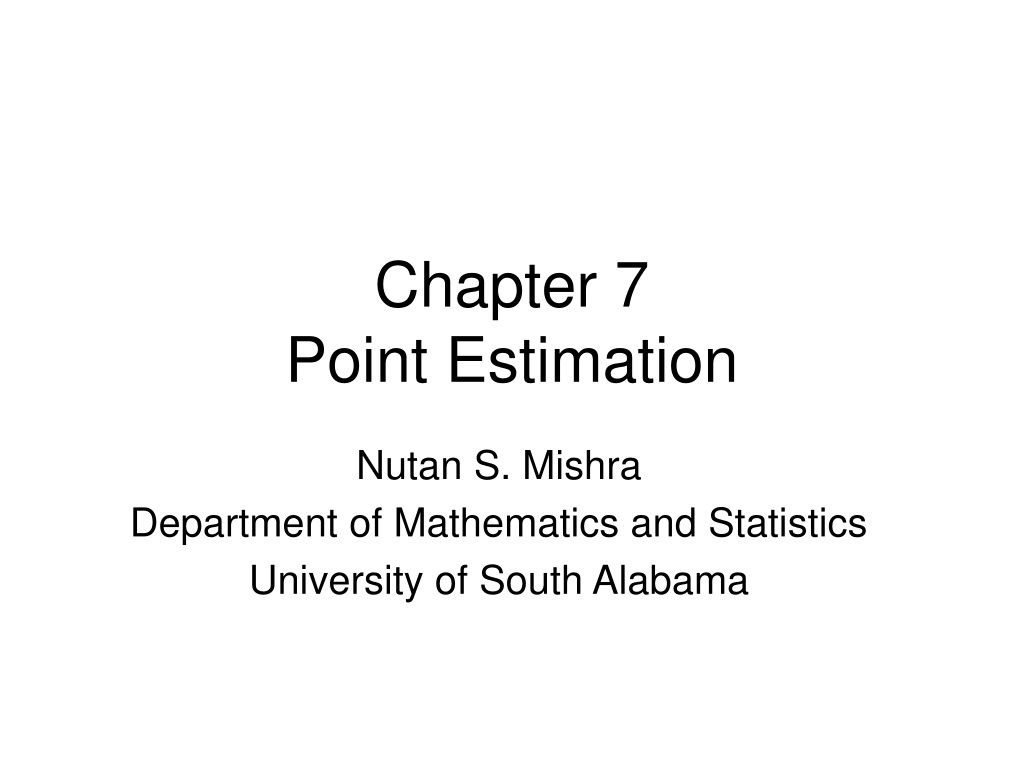 Chapter 7
Point Estimation

Nutan S. Mishra
Department of Mathematics and Statistics
University of South Alabama